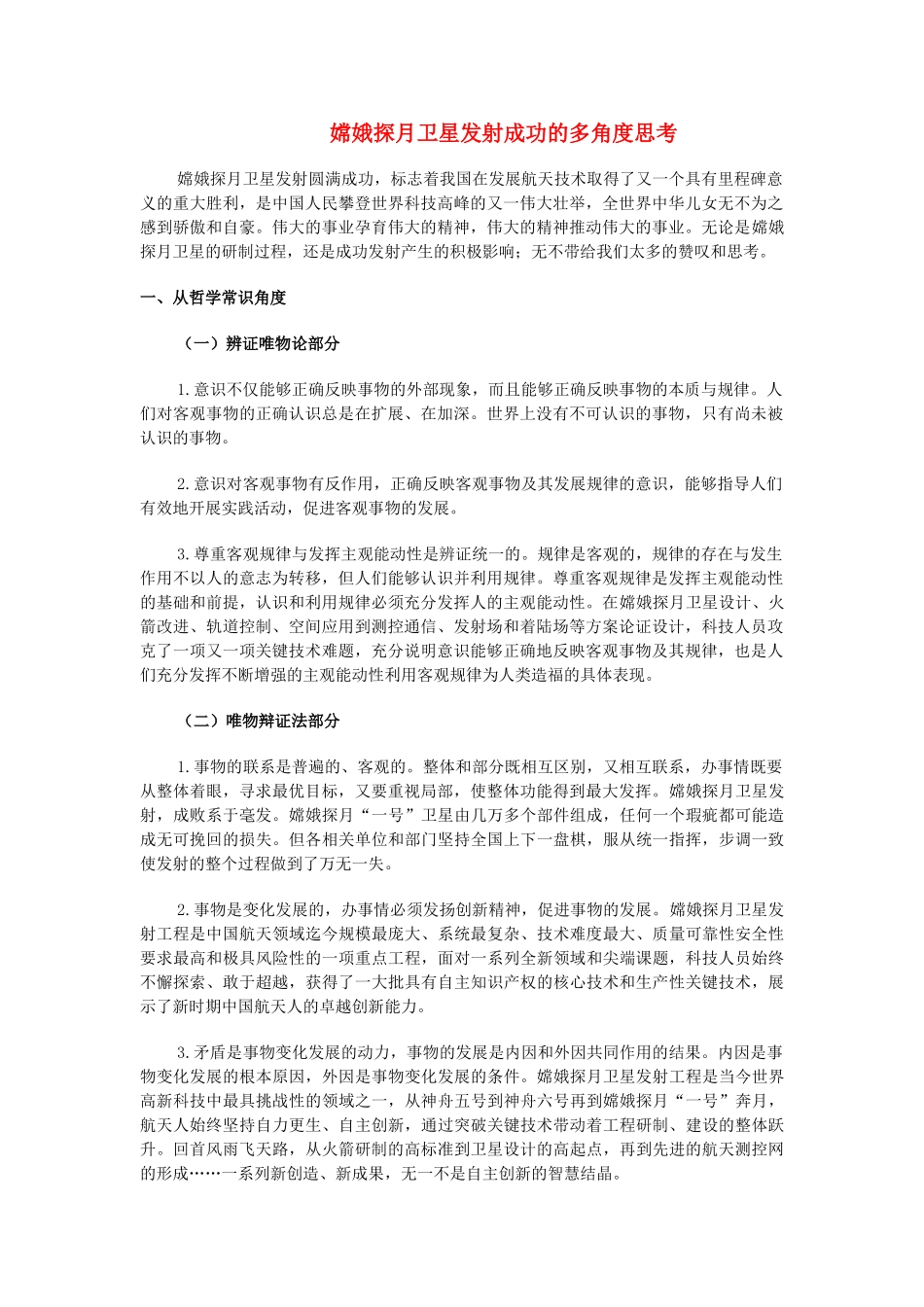 嫦娥探月卫星发射成功的多角度思考

嫦娥探月卫星发射圆满成功，标志着我国在发展航天技术取得了又一个具有里程碑意义的重大胜利，是中国人民攀登世界科技高峰的又一伟大壮举，全世界中华儿女无不为之感到骄傲和自豪。伟大的事业孕育伟大的精神，伟大的精神推动伟大的事业。无论是嫦娥探月卫星的研制过程，还是成功发射产生的积极影响；无不带给我们太多的赞叹和思考。

一、从哲学常识角度

（一）辨证唯物论部分

1.意识不仅能够正确反映事物的外部现象，而且能够正确反映事物的本质与规律。人们对客观事物的正确认识总是在扩展、在加深。世界上没有不可认识的事物，只有尚未被认识的事物。

2.意识对客观事物有反作用，正确反映客观事物及其发展规律的意识，能够指导人们有效地开展实践活动，促进客观事物的发展。

3.尊重客观规律与发挥主观能动性是辨证统一的。规律是客观的，规律的存在与发生作用不以人的意志为转移，但人们能够认识并利用规律。尊重客观规律是发挥主观能动性的基础和前提，认识和利用规律必须充分发挥人的主观能动性。在嫦娥探月卫星设计、火箭改进、轨道控制、空间应用到测控通信、发射场和着陆场等方案论证设计，科技人员攻克了一项又一项关键技术难题，充分说明意识能够正确地反映客观事物及其规律，也是人们充分发挥不断增强的主观能动性利用客观规律为人类造福的具体表现。

（二）唯物辩证法部分

1.事物的联系是普遍的、客观的。整体和部分既相互区别，又相互联系，办事情既要从整体着眼，寻求最优目标，又要重视局部，使整体功能得到最大发挥。嫦娥探月卫星发射，成败系于毫发。嫦娥探月“一号”卫星由几万多个部件组成，任何一个瑕疵都可能造成无可挽回的损失。但各相关单位和部门坚持全国上下一盘棋，服从统一指挥，步调一致使发射的整个过程做到了万无一失。

2.事物是变化发展的，办事情必须发扬创新精神，促进事物的发展。嫦娥探月卫星发射工程是中国航天领域迄今规模最庞大、系统最复杂、技术难度最大、质量可靠性安全性要求最高和极具风险性的一项重点工程，面对一系列全新领域和尖端课题，科技人员始终不懈探索、敢于超越，获得了一大批具有自主知识产权的核心技术和生产性关键技术，展示了新时期中国航天人的卓越创新能力。

3.矛盾是事物变化发展的动力，事物的发展是内因和外因共同作用的结果。内因是事物变化发展的根本原因，外因是事物变化发展的条件。嫦娥探月卫星发射工程是当今世界高新科技中最具挑战性的领域之一，从神舟五号到神舟六号再到嫦娥探月“一号”奔月，航天人始终坚持自力更生、自主创新，通过突破关键技术带动着工程研制、建设的整体跃升。回首风雨飞天路，从火箭研制的高标准到卫星设计的高起点，再到先进的航天测控网的形成……一系列新创造、新成果，无一不是自主创新的智慧结晶。